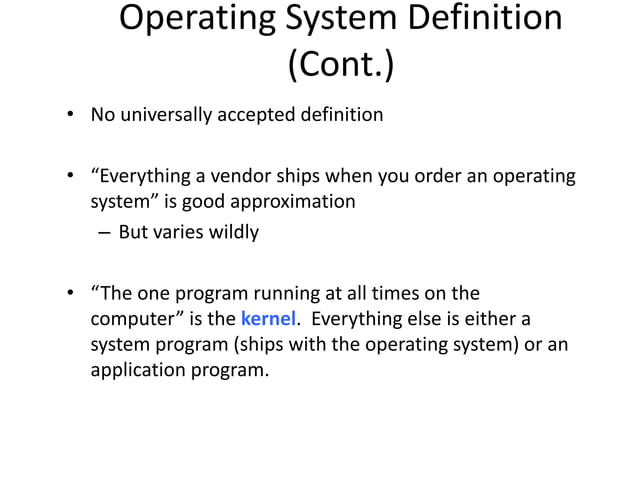 Operating System Definition (Cont.)

• No universally accepted definition

• “Everything a vendor ships when you order an operating system” is good approximation
– But varies wildly

• “The one program running at all times on the computer” is the kernel. Everything else is either a system program (ships with the operating system) or an application program.